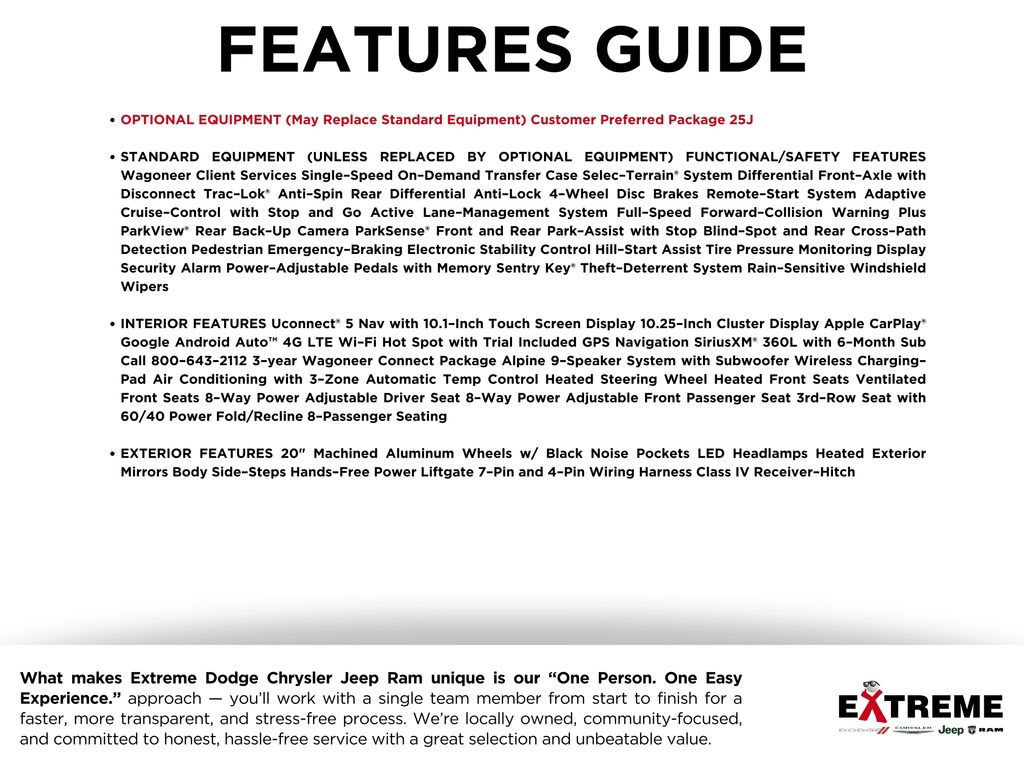 FEATURES GUIDE

• OPTIONAL EQUIPMENT (May Replace Standard Equipment) Customer Preferred Package 25J

• STANDARD EQUIPMENT (UNLESS REPLACED BY OPTIONAL EQUIPMENT) FUNCTIONAL/SAFETY FEATURES Wagoneer Client Services Single-Speed On-Demand Transfer Case Selec-Terrain® System Differential Front-Axle with Disconnect Trac-Lok® Anti-Spin Rear Differential Anti-Lock 4-Wheel Disc Brakes Remote-Start System Adaptive Cruise-Control with Stop and Go Active Lane-Management System Full-Speed Forward-Collision Warning Plus ParkView® Rear Back-Up Camera ParkSense® Front and Rear Park-Assist with Stop Blind-Spot and Rear Cross-Path Detection Pedestrian Emergency-Braking Electronic Stability Control Hill-Start Assist Tire Pressure Monitoring Display Security Alarm Power-Adjustable Pedals with Memory Sentry Key® Theft-Deterrent System Rain-Sensitive Windshield Wipers

• INTERIOR FEATURES Uconnect® 5 Nav with 10.1-Inch Touch Screen Display 10.25-Inch Cluster Display Apple CarPlay® Google Android Auto™ 4G LTE Wi-Fi Hot Spot with Trial Included GPS Navigation SiriusXM® 360L with 6-Month Sub Call 800-643-2112 3-year Wagoneer Connect Package Alpine 9-Speaker System with Subwoofer Wireless Charging-Pad Air Conditioning with 3-Zone Automatic Temp Control Heated Steering Wheel Heated Front Seats Ventilated Front Seats 8-Way Power Adjustable Driver Seat 8-Way Power Adjustable Front Passenger Seat 3rd-Row Seat with 60/40 Power Fold/Recline 8-Passenger Seating

• EXTERIOR FEATURES 20" Machined Aluminum Wheels w/ Black Noise Pockets LED Headlamps Heated Exterior Mirrors Body Side-Steps Hands-Free Power Liftgate 7-Pin and 4-Pin Wiring Harness Class IV Receiver-Hitch

What makes Extreme Dodge Chrysler Jeep Ram unique is our "One Person. One Easy Experience." approach — you'll work with a single team member from start to finish for a faster, more transparent, and stress-free process. We're locally owned, community-focused, and committed to honest, hassle-free service with a great selection and unbeatable value.

EXTREME
DODGE CHRYSLER Jeep RAM